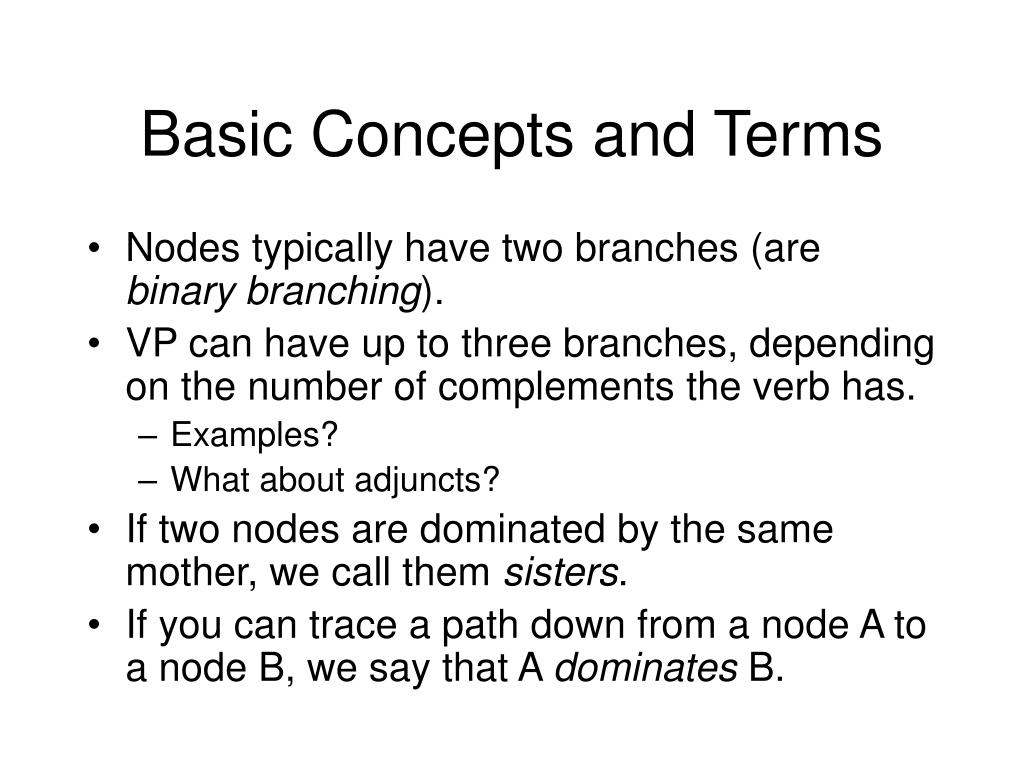 Basic Concepts and Terms

• Nodes typically have two branches (are binary branching).
• VP can have up to three branches, depending on the number of complements the verb has.
– Examples?
– What about adjuncts?
• If two nodes are dominated by the same mother, we call them sisters.
• If you can trace a path down from a node A to a node B, we say that A dominates B.